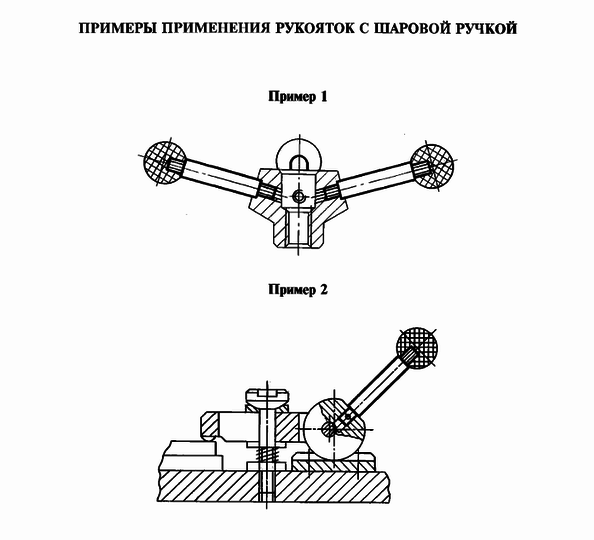 ПРИМЕРЫ ПРИМЕНЕНИЯ РУКОЯТОК С ШАРОВОЙ РУЧКОЙ

Пример 1

Пример 2